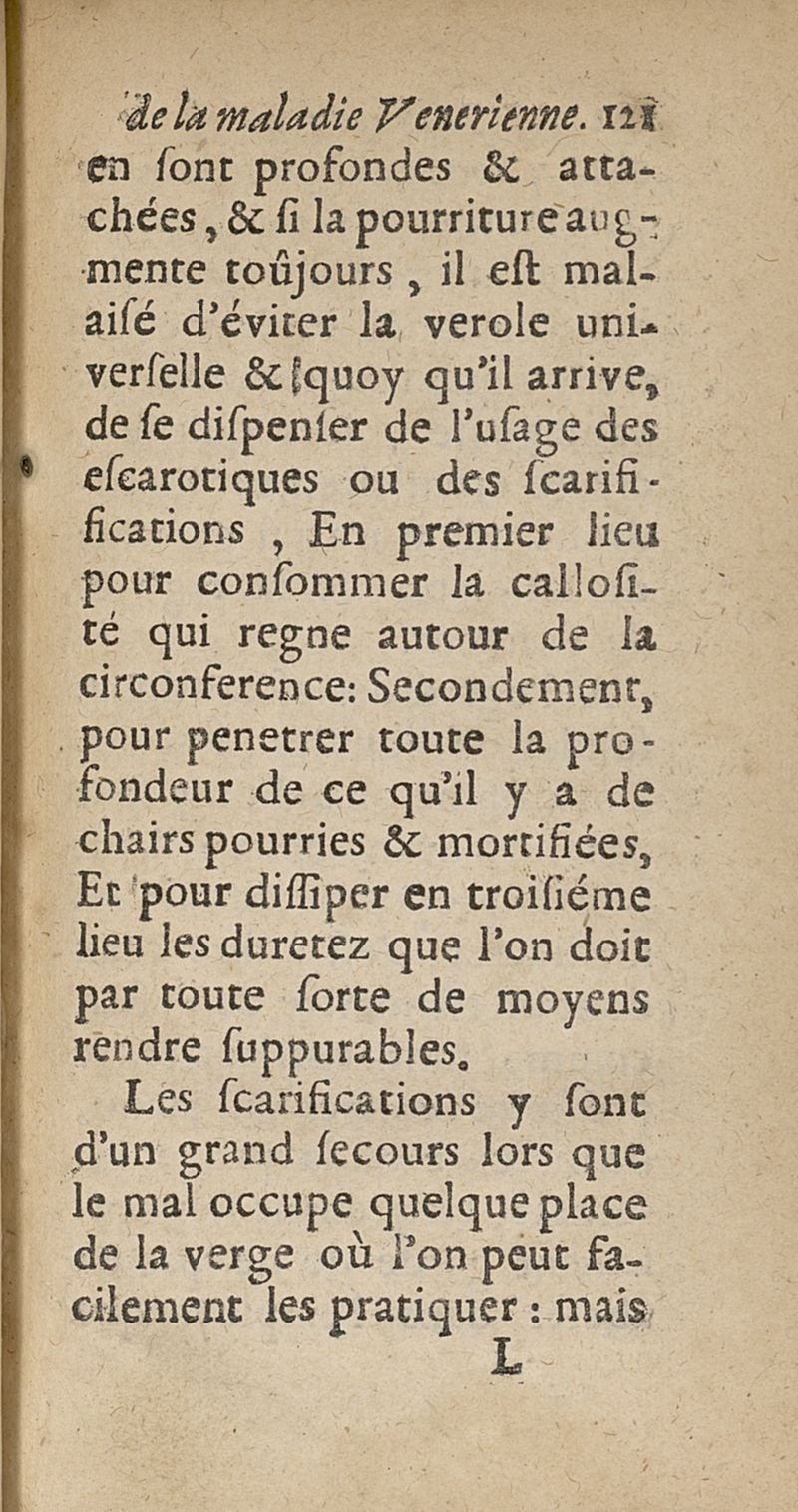 de la maladie Venerienne. 121

en ſont profondes & attachées, & ſi la pourriture augmente toûjours, il eſt malaiſé d'éviter la verole univerſelle & quoy qu'il arrive, de ſe diſpenſer de l'uſage des eſcarotiques ou des ſcarifications, En premier lieu pour conſommer la calloſité qui regne autour de la circonference: Secondement, pour penetrer toute la profondeur de ce qu'il y a de chairs pourries & mortifiées, Et pour diſſiper en troiſiéme lieu les duretez que l'on doit par toute ſorte de moyens rendre ſuppurables.

Les ſcarifications y ſont d'un grand ſecours lors que le mal occupe quelque place de la verge où l'on peut facilement les pratiquer: mais

L